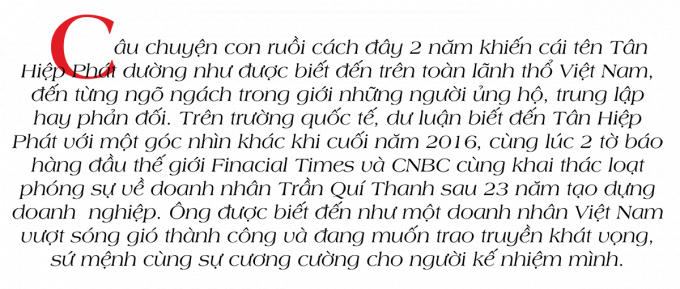 Câu chuyện con ruồi cách đây 2 năm khiến cái tên Tân Hiệp Phát dường như được biết đến trên toàn lãnh thổ Việt Nam, đến từng ngõ ngách trong giới những người ủng hộ, trung lập hay phản đối. Trên trường quốc tế, dư luận biết đến Tân Hiệp Phát với một góc nhìn khác khi cuối năm 2016, cùng lúc 2 tờ báo hàng đầu thế giới Finacial Times và CNBC cùng khai thác loạt phóng sự về doanh nhân Trần Quí Thanh sau 23 năm tạo dựng doanh nghiệp. Ông được biết đến như một doanh nhân Việt Nam vượt sóng gió thành công và đang muốn trao truyền khát vọng, sứ mệnh cùng sự cương cường cho người kế nhiệm mình.